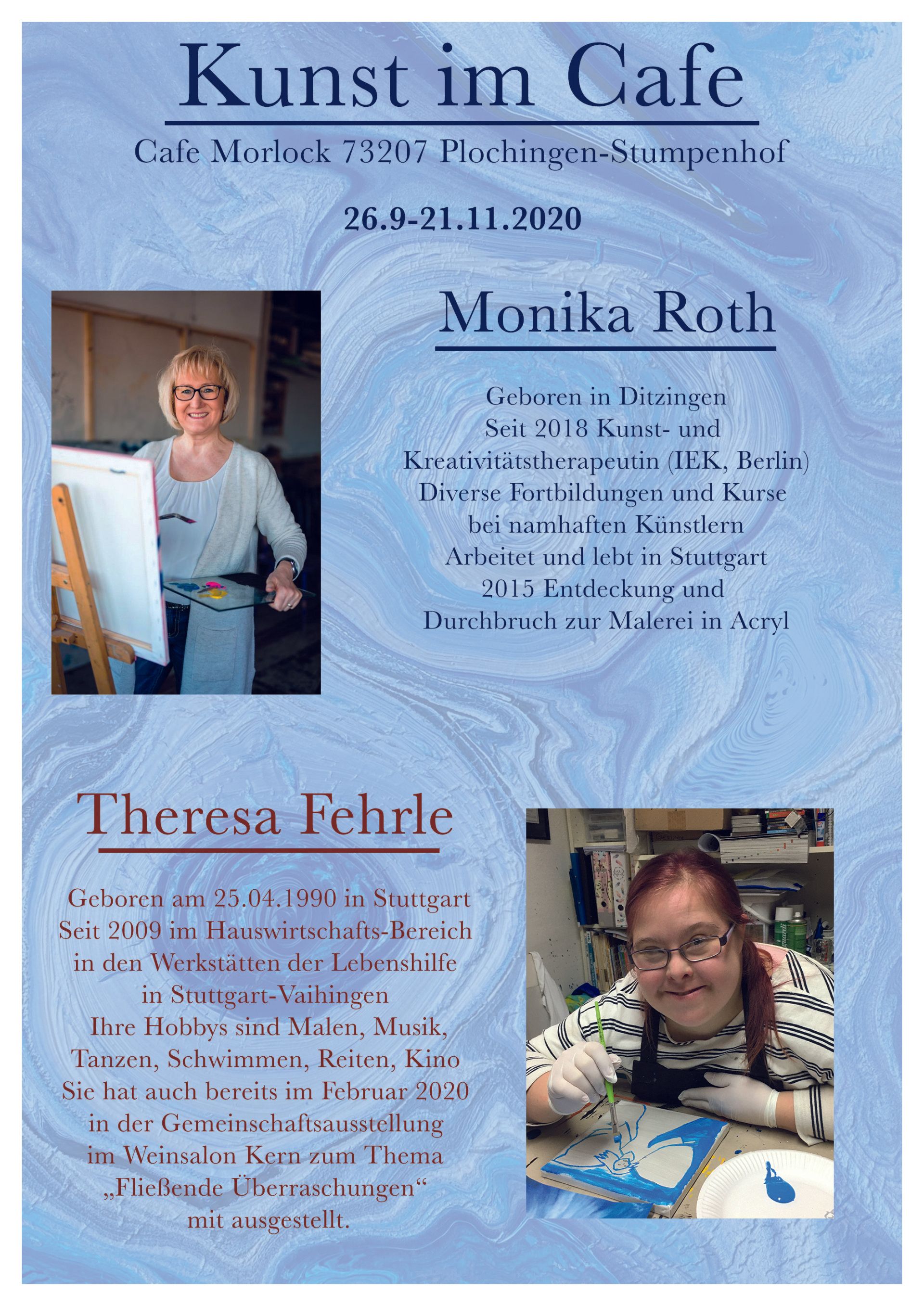 Kunst im Cafe

Cafe Morlock 73207 Plochingen-Stumpenhof

26.9-21.11.2020

Monika Roth

Geboren in Ditzingen
Seit 2018 Kunst- und Kreativitätstherapeutin (IEK, Berlin)
Diverse Fortbildungen und Kurse bei namhaften Künstlern
Arbeitet und lebt in Stuttgart
2015 Entdeckung und Durchbruch zur Malerei in Acryl

Theresa Fehrle

Geboren am 25.04.1990 in Stuttgart
Seit 2009 im Hauswirtschafts-Bereich in den Werkstätten der Lebenshilfe in Stuttgart-Vaihingen
Ihre Hobbys sind Malen, Musik, Tanzen, Schwimmen, Reiten, Kino
Sie hat auch bereits im Februar 2020 in der Gemeinschaftsausstellung im Weinsalon Kern zum Thema „Fließende Überraschungen“ mit ausgestellt.